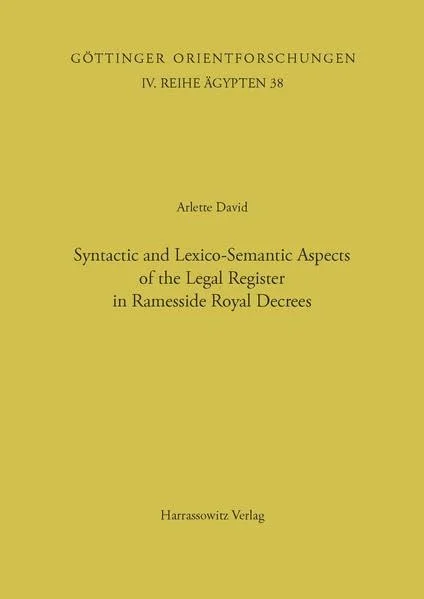 GÖTTINGER ORIENTFORSCHUNGEN
IV. REIHE ÄGYPTEN 38

Arlette David

Syntactic and Lexico-Semantic Aspects
of the Legal Register
in Ramesside Royal Decrees

Harrassowitz Verlag